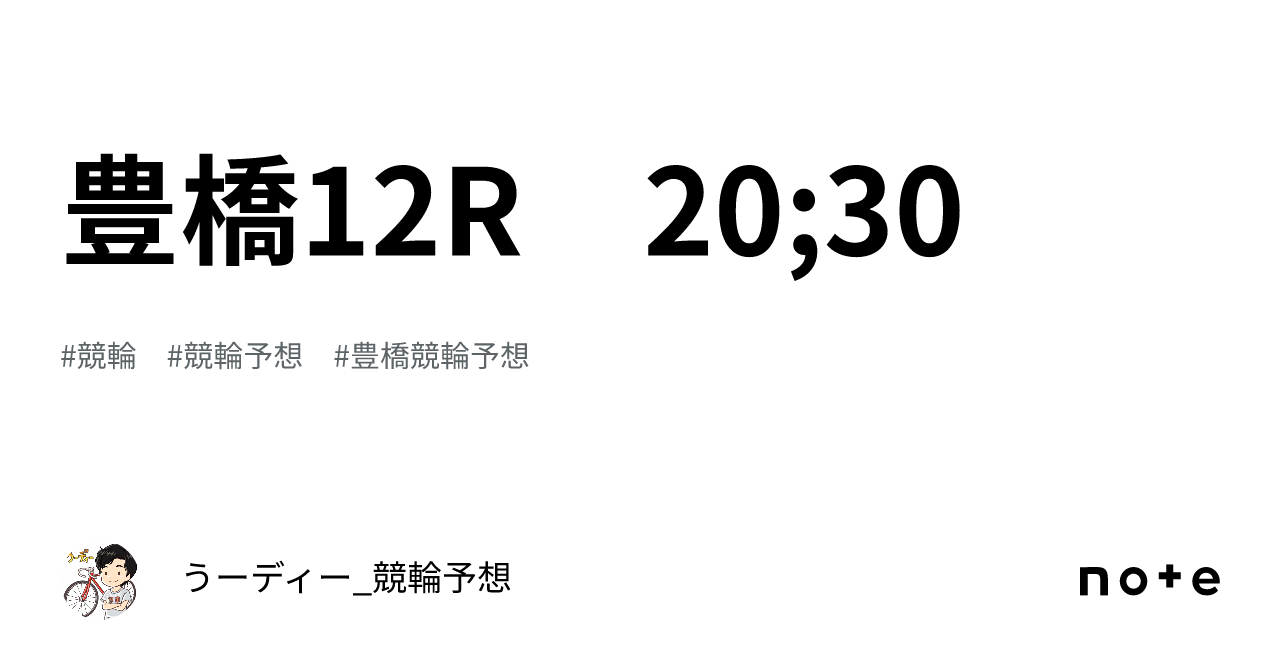 豊橋12R　20;30

#競輪　#競輪予想　#豊橋競輪予想

うーディー_競輪予想

note